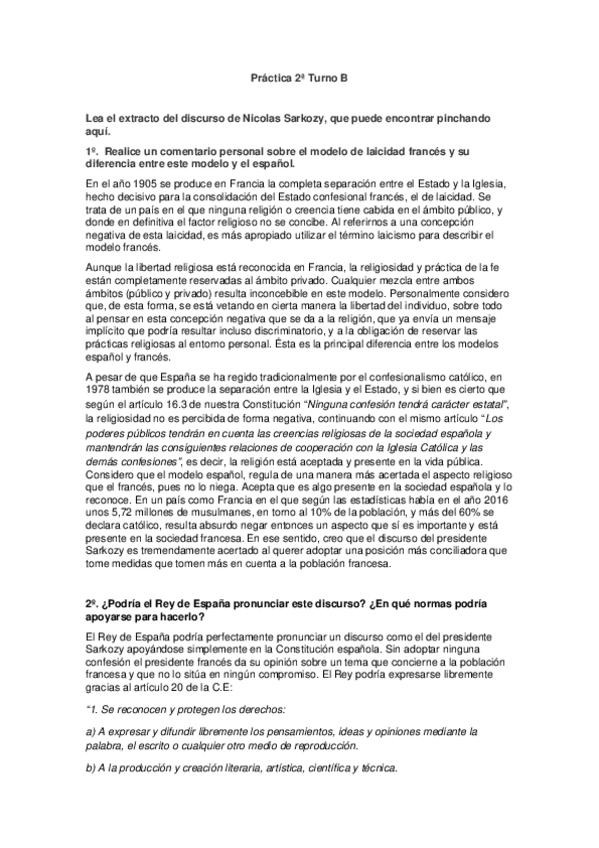 Práctica 2ª Turno B

Lea el extracto del discurso de Nicolas Sarkozy, que puede encontrar pinchando aquí.

1º. Realice un comentario personal sobre el modelo de laicidad francés y su diferencia entre este modelo y el español.

En el año 1905 se produce en Francia la completa separación entre el Estado y la Iglesia, hecho decisivo para la consolidación del Estado confesional francés, el de laicidad. Se trata de un país en el que ninguna religión o creencia tiene cabida en el ámbito público, y donde en definitiva el factor religioso no se concibe. Al referirnos a una concepción negativa de esta laicidad, es más apropiado utilizar el término laicismo para describir el modelo francés.

Aunque la libertad religiosa está reconocida en Francia, la religiosidad y práctica de la fe están completamente reservadas al ámbito privado. Cualquier mezcla entre ambos ámbitos (público y privado) resulta inconcebible en este modelo. Personalmente considero que, de esta forma, se está vetando en cierta manera la libertad del individuo, sobre todo al pensar en esta concepción negativa que se da a la religión, que ya envía un mensaje implícito que podría resultar incluso discriminatorio, y a la obligación de reservar las prácticas religiosas al entorno personal. Ésta es la principal diferencia entre los modelos español y francés.

A pesar de que España se ha regido tradicionalmente por el confesionalismo católico, en 1978 también se produce la separación entre la Iglesia y el Estado, y si bien es cierto que según el artículo 16.3 de nuestra Constitución "Ninguna confesión tendrá carácter estatal", la religiosidad no es percibida de forma negativa, continuando con el mismo artículo "Los poderes públicos tendrán en cuenta las creencias religiosas de la sociedad española y mantendrán las consiguientes relaciones de cooperación con la Iglesia Católica y las demás confesiones", es decir, la religión está aceptada y presente en la vida pública. Considero que el modelo español, regula de una manera más acertada el aspecto religioso que el francés, pues no lo niega. Acepta que es algo presente en la sociedad española y lo reconoce. En un país como Francia en el que según las estadísticas había en el año 2016 unos 5,72 millones de musulmanes, en torno al 10% de la población, y más del 60% se declara católico, resulta absurdo negar entonces un aspecto que sí es importante y está presente en la sociedad francesa. En ese sentido, creo que el discurso del presidente Sarkozy es tremendamente acertado al querer adoptar una posición más conciliadora que tome medidas que tomen más en cuenta a la población francesa.

2º. ¿Podría el Rey de España pronunciar este discurso? ¿En qué normas podría apoyarse para hacerlo?

El Rey de España podría perfectamente pronunciar un discurso como el del presidente Sarkozy apoyándose simplemente en la Constitución española. Sin adoptar ninguna confesión el presidente francés da su opinión sobre un tema que concierne a la población francesa y que no lo sitúa en ningún compromiso. El Rey podría expresarse libremente gracias al artículo 20 de la C.E:

"1. Se reconocen y protegen los derechos:

a) A expresar y difundir libremente los pensamientos, ideas y opiniones mediante la palabra, el escrito o cualquier otro medio de reproducción.

b) A la producción y creación literaria, artística, científica y técnica.